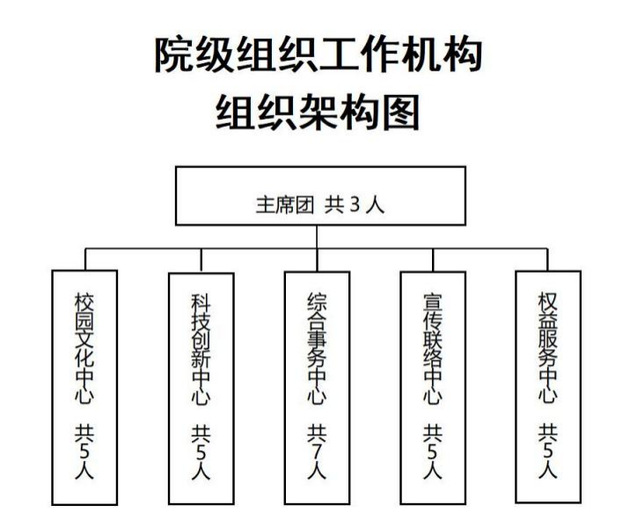 院级组织工作机构
组织架构图

主席团 共 3 人

校园文化中心 共5人

科技创新中心 共5人

综合事务中心 共7人

宣传联络中心 共5人

权益服务中心 共5人